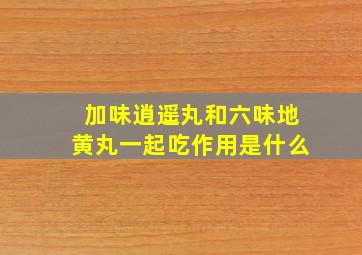 加味逍遥丸和六味地黄丸一起吃作用是什么